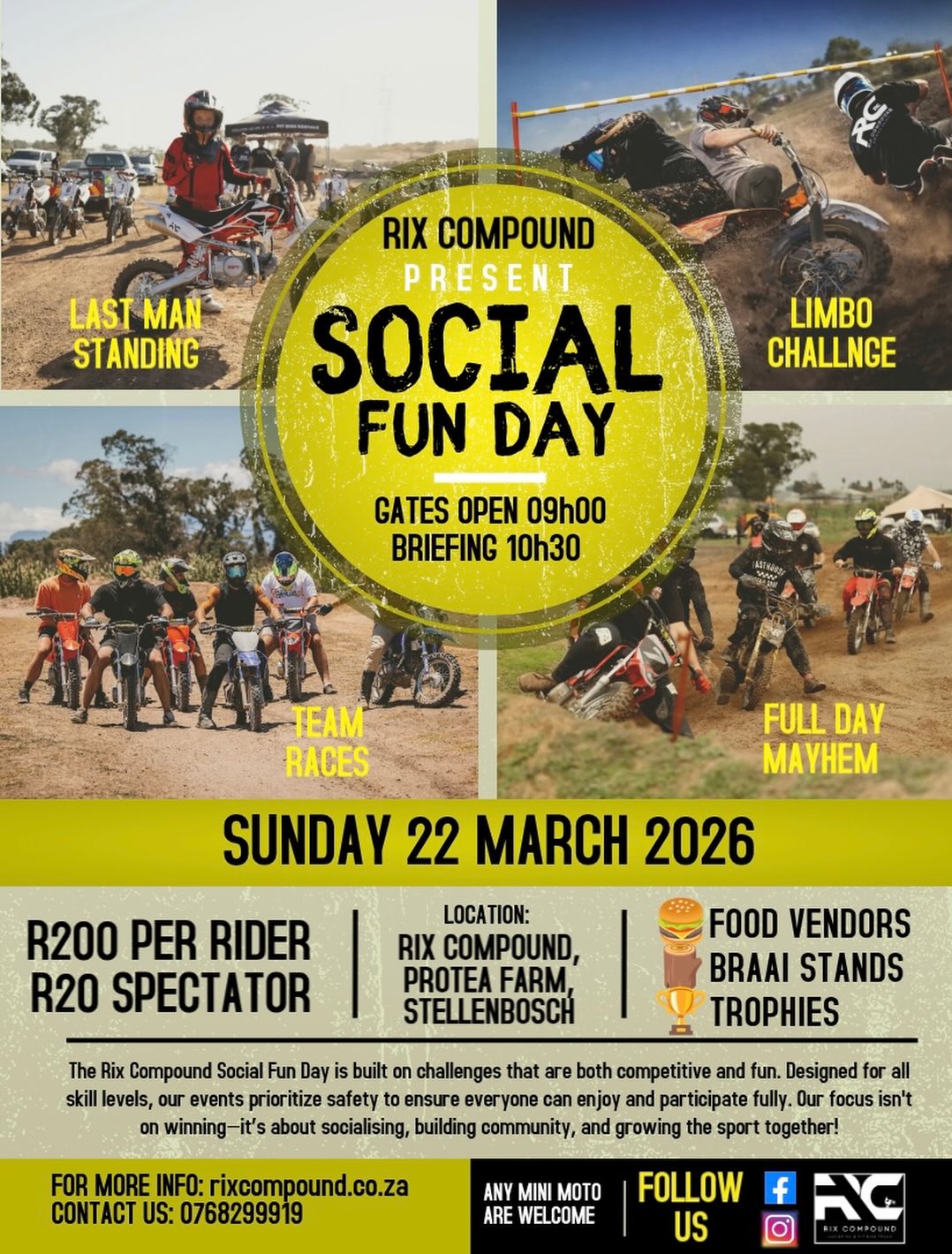 RIX COMPOUND
PRESENT
SOCIAL
FUN DAY

GATES OPEN 09h00
BRIEFING 10h30

LAST MAN
STANDING

LIMBO
CHALLNGE

TEAM
RACES

FULL DAY
MAYHEM

SUNDAY 22 MARCH 2026

R200 PER RIDER
R20 SPECTATOR

LOCATION:
RIX COMPOUND,
PROTEA FARM,
STELLENBOSCH

FOOD VENDORS
BRAAI STANDS
TROPHIES

The Rix Compound Social Fun Day is built on challenges that are both competitive and fun. Designed for all skill levels, our events prioritize safety to ensure everyone can enjoy and participate fully. Our focus isn't on winning—it's about socialising, building community, and growing the sport together!

FOR MORE INFO: rixcompound.co.za
CONTACT US: 0768299919

ANY MINI MOTO
ARE WELCOME

FOLLOW
US

RIX COMPOUND